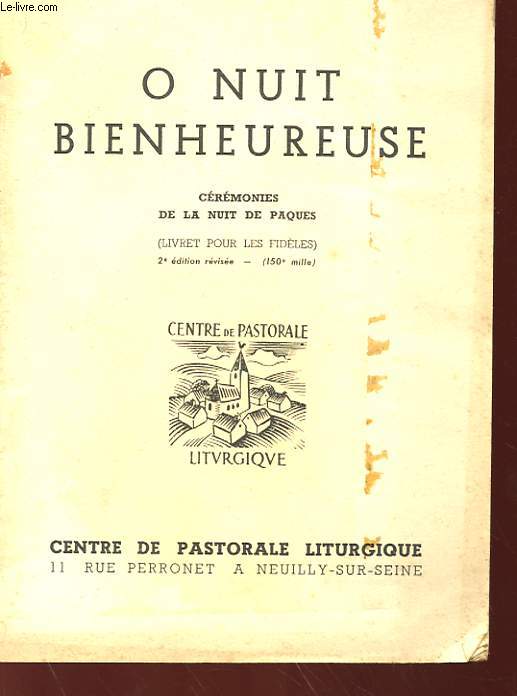 Le-livre.com

O NUIT
BIENHEUREUSE

CÉRÉMONIES
DE LA NUIT DE PAQUES

(LIVRET POUR LES FIDÈLES)
2ᵉ édition révisée — (150ᵉ mille)

CENTRE DE PASTORALE
LITVRGIQVE

CENTRE DE PASTORALE LITURGIQUE
11 RUE PERRONET A NEUILLY-SUR-SEINE